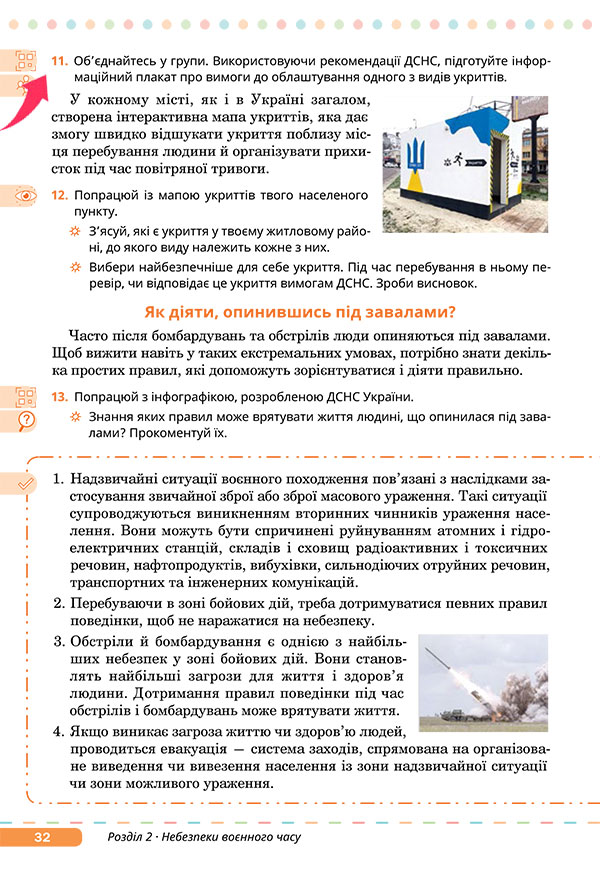 11. Об'єднайтесь у групи. Використовуючи рекомендації ДСНС, підготуйте інформаційний плакат про вимоги до облаштування одного з видів укриттів.

У кожному місті, як і в Україні загалом, створена інтерактивна мапа укриттів, яка дає змогу швидко відшукати укриття поблизу місця перебування людини й організувати прихисток під час повітряної тривоги.

12. Попрацюй із мапою укриттів твого населеного пункту.

З'ясуй, які є укриття у твоєму житловому районі, до якого виду належить кожне з них.

Вибери найбезпечніше для себе укриття. Під час перебування в ньому перевір, чи відповідає це укриття вимогам ДСНС. Зроби висновок.

Як діяти, опинившись під завалами?

Часто після бомбардувань та обстрілів люди опиняються під завалами. Щоб вижити навіть у таких екстремальних умовах, потрібно знати декілька простих правил, які допоможуть зорієнтуватися і діяти правильно.

13. Попрацюй з інфографікою, розробленою ДСНС України.

Знання яких правил може врятувати життя людині, що опинилася під завалами? Прокоментуй їх.

1. Надзвичайні ситуації воєнного походження пов'язані з наслідками застосування звичайної зброї або зброї масового ураження. Такі ситуації супроводжуються виникненням вторинних чинників ураження населення. Вони можуть бути спричинені руйнуванням атомних і гідроелектричних станцій, складів і сховищ радіоактивних і токсичних речовин, нафтопродуктів, вибухівки, сильнодіючих отруйних речовин, транспортних та інженерних комунікацій.

2. Перебуваючи в зоні бойових дій, треба дотримуватися певних правил поведінки, щоб не наражатися на небезпеку.

3. Обстріли й бомбардування є однією з найбільших небезпек у зоні бойових дій. Вони становлять найбільші загрози для життя і здоров'я людини. Дотримання правил поведінки під час обстрілів і бомбардувань може врятувати життя.

4. Якщо виникає загроза життю чи здоров'ю людей, проводиться евакуація — система заходів, спрямована на організоване виведення чи вивезення населення із зони надзвичайної ситуації чи зони можливого ураження.

32 Розділ 2 · Небезпеки воєнного часу